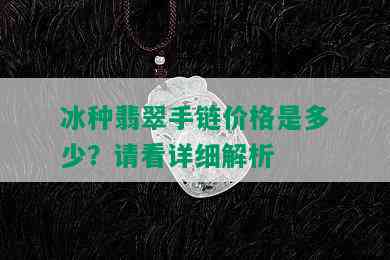 冰种翡翠手链价格是多少？请看详细解析